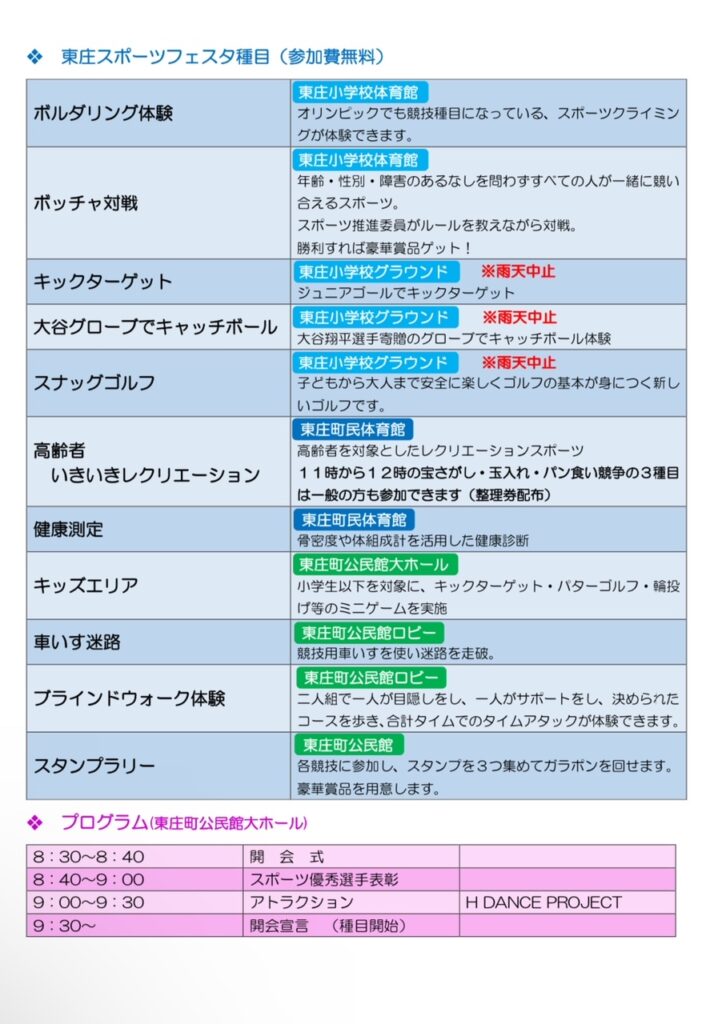 ❖ 東庄スポーツフェスタ種目（参加費無料）

| | |
|---|---|
| ボルダリング体験 | 東庄小学校体育館 オリンピックでも競技種目になっている、スポーツクライミングが体験できます。 |
| ボッチャ対戦 | 東庄小学校体育館 年齢・性別・障害のあるなしを問わずすべての人が一緒に競い合えるスポーツ。 スポーツ推進委員がルールを教えながら対戦。 勝利すれば豪華賞品ゲット！ |
| キックターゲット | 東庄小学校グラウンド ※雨天中止 ジュニアゴールでキックターゲット |
| 大谷グローブでキャッチボール | 東庄小学校グラウンド ※雨天中止 大谷翔平選手寄贈のグローブでキャッチボール体験 |
| スナッグゴルフ | 東庄小学校グラウンド ※雨天中止 子どもから大人まで安全に楽しくゴルフの基本が身につく新しいゴルフです。 |
| 高齢者 いきいきレクリエーション | 東庄町民体育館 高齢者を対象としたレクリエーションスポーツ １１時から１２時の宝さがし・玉入れ・パン食い競争の３種目は一般の方も参加できます（整理券配布） |
| 健康測定 | 東庄町民体育館 骨密度や体組成計を活用した健康診断 |
| キッズエリア | 東庄町公民館大ホール 小学生以下を対象に、キックターゲット・パターゴルフ・輪投げ等のミニゲームを実施 |
| 車いす迷路 | 東庄町公民館ロビー 競技用車いすを使い迷路を走破。 |
| ブラインドウォーク体験 | 東庄町公民館ロビー 二人組で一人が目隠しをし、一人がサポートをし、決められたコースを歩き、合計タイムでのタイムアタックが体験できます。 |
| スタンプラリー | 東庄町公民館 各競技に参加し、スタンプを３つ集めてガラポンを回せます。 豪華賞品を用意します。 |

❖ プログラム(東庄町公民館大ホール)

| | | |
|---|---|---|
| ８：３０～８：４０ | 開　会　式 | |
| ８：４０～９：００ | スポーツ優秀選手表彰 | |
| ９：００～９：３０ | アトラクション | H DANCE PROJECT |
| ９：３０～ | 開会宣言　（種目開始） | |